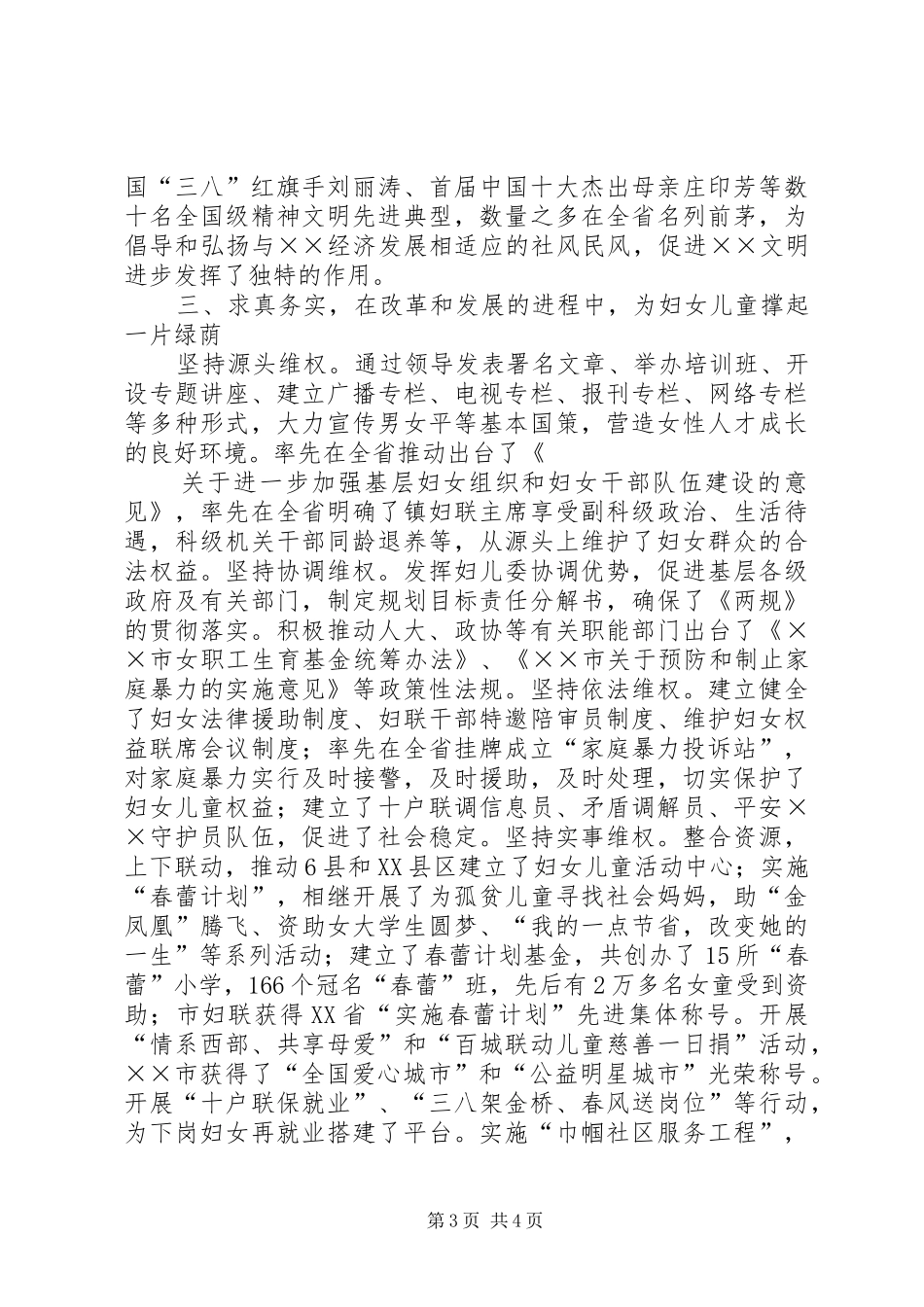 国“三八”红旗手刘丽涛、首届中国十大杰出母亲庄印芳等数十名全国级精神文明先进典型，数量之多在全省名列前茅，为倡导和弘扬与××经济发展相适应的社风民风，促进××文明进步发挥了独特的作用。

三、求真务实，在改革和发展的进程中，为妇女儿童撑起一片绿荫

坚持源头维权。通过领导发表署名文章、举办培训班、开设专题讲座、建立广播专栏、电视专栏、报刊专栏、网络专栏等多种形式，大力宣传男女平等基本国策，营造女性人才成长的良好环境。率先在全省推动出台了《

关于进一步加强基层妇女组织和妇女干部队伍建设的意见》，率先在全省明确了镇妇联主席享受副科级政治、生活待遇，科级机关干部同龄退养等，从源头上维护了妇女群众的合法权益。坚持协调维权。发挥妇儿委协调优势，促进基层各级政府及有关部门，制定规划目标责任分解书，确保了《两规》的贯彻落实。积极推动人大、政协等有关职能部门出台了《××市女职工生育基金统筹办法》、《××市关于预防和制止家庭暴力的实施意见》等政策性法规。坚持依法维权。建立健全了妇女法律援助制度、妇联干部特邀陪审员制度、维护妇女权益联席会议制度；率先在全省挂牌成立“家庭暴力投诉站”，对家庭暴力实行及时接警，及时援助，及时处理，切实保护了妇女儿童权益；建立了十户联调信息员、矛盾调解员、平安××守护员队伍，促进了社会稳定。坚持实事维权。整合资源，上下联动，推动6县和XX县区建立了妇女儿童活动中心；实施“春蕾计划”，相继开展了为孤贫儿童寻找社会妈妈，助“金凤凰”腾飞、资助女大学生圆梦、“我的一点节省，改变她的一生”等系列活动；建立了春蕾计划基金，共创办了15所“春蕾”小学，166个冠名“春蕾”班，先后有2万多名女童受到资助；市妇联获得XX省“实施春蕾计划”先进集体称号。开展“情系西部、共享母爱”和“百城联动儿童慈善一日捐”活动，××市获得了“全国爱心城市”和“公益明星城市”光荣称号。开展“十户联保就业”、“三八架金桥、春风送岗位”等行动，为下岗妇女再就业搭建了平台。实施“巾帼社区服务工程”，

第3页 共4页